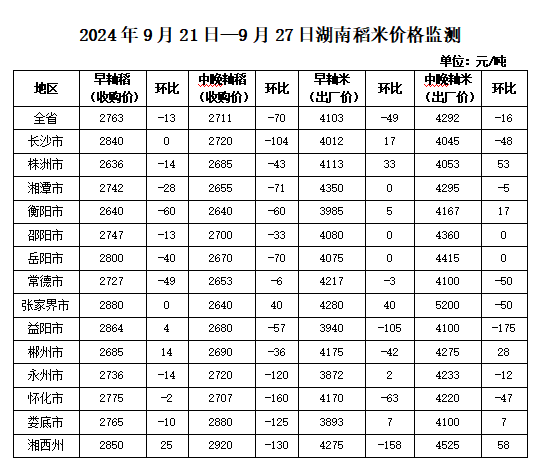 2024 年 9 月 21 日—9 月 27 日湖南稻米价格监测

单位：元/吨

| 地区 | 早籼稻（收购价） | 环比 | 中晚籼稻（收购价） | 环比 | 早籼米（出厂价） | 环比 | 中晚籼米（出厂价） | 环比 |
|---|---|---|---|---|---|---|---|---|
| 全省 | 2763 | -13 | 2711 | -70 | 4103 | -49 | 4292 | -16 |
| 长沙市 | 2840 | 0 | 2720 | -104 | 4012 | 17 | 4045 | -48 |
| 株洲市 | 2636 | -14 | 2685 | -43 | 4113 | 33 | 4053 | 53 |
| 湘潭市 | 2742 | -28 | 2655 | -71 | 4350 | 0 | 4295 | -5 |
| 衡阳市 | 2640 | -60 | 2640 | -60 | 3985 | 5 | 4167 | 17 |
| 邵阳市 | 2747 | -13 | 2700 | -33 | 4080 | 0 | 4360 | 0 |
| 岳阳市 | 2800 | -40 | 2670 | -70 | 4075 | 0 | 4415 | 0 |
| 常德市 | 2727 | -49 | 2653 | -6 | 4217 | -3 | 4100 | -50 |
| 张家界市 | 2880 | 0 | 2640 | 40 | 4280 | 40 | 5200 | -50 |
| 益阳市 | 2864 | 4 | 2680 | -57 | 3940 | -105 | 4100 | -175 |
| 郴州市 | 2685 | 14 | 2690 | -36 | 4175 | -42 | 4275 | 28 |
| 永州市 | 2736 | -14 | 2720 | -120 | 3872 | 2 | 4233 | -12 |
| 怀化市 | 2775 | -2 | 2707 | -160 | 4170 | -63 | 4220 | -47 |
| 娄底市 | 2765 | -10 | 2880 | -125 | 3893 | 7 | 4100 | 7 |
| 湘西州 | 2850 | 25 | 2920 | -130 | 4275 | -158 | 4525 | 58 |